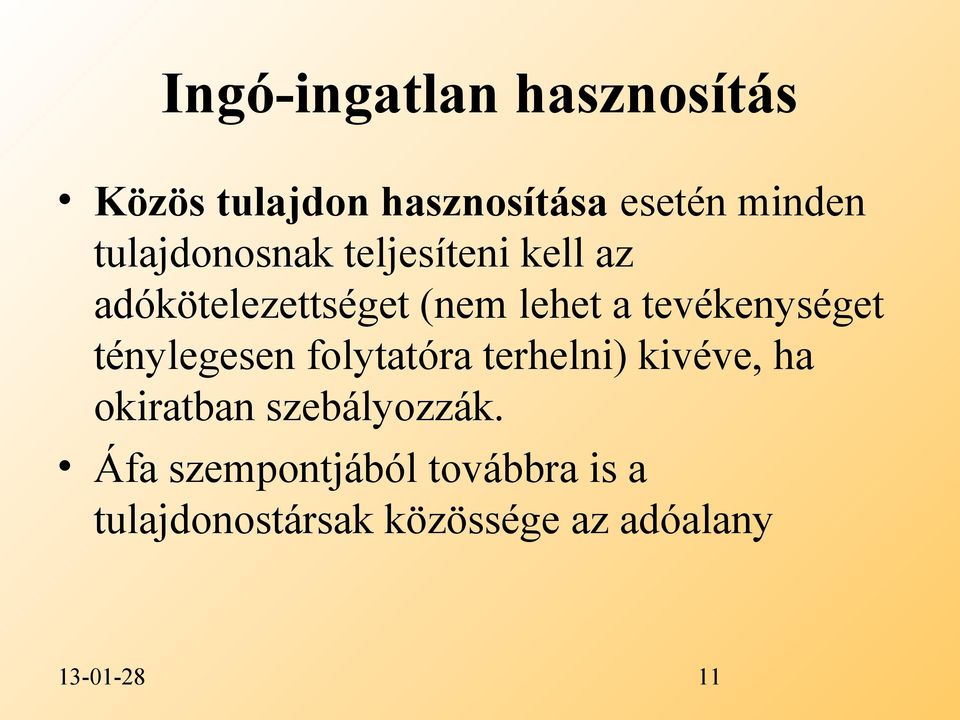 Ingó-ingatlan hasznosítás

• Közös tulajdon hasznosítása esetén minden tulajdonosnak teljesíteni kell az adókötelezettséget (nem lehet a tevékenységet ténylegesen folytatóra terhelni) kivéve, ha okiratban szebályozzák.

• Áfa szempontjából továbbra is a tulajdonostársak közössége az adóalany

13-01-28

11